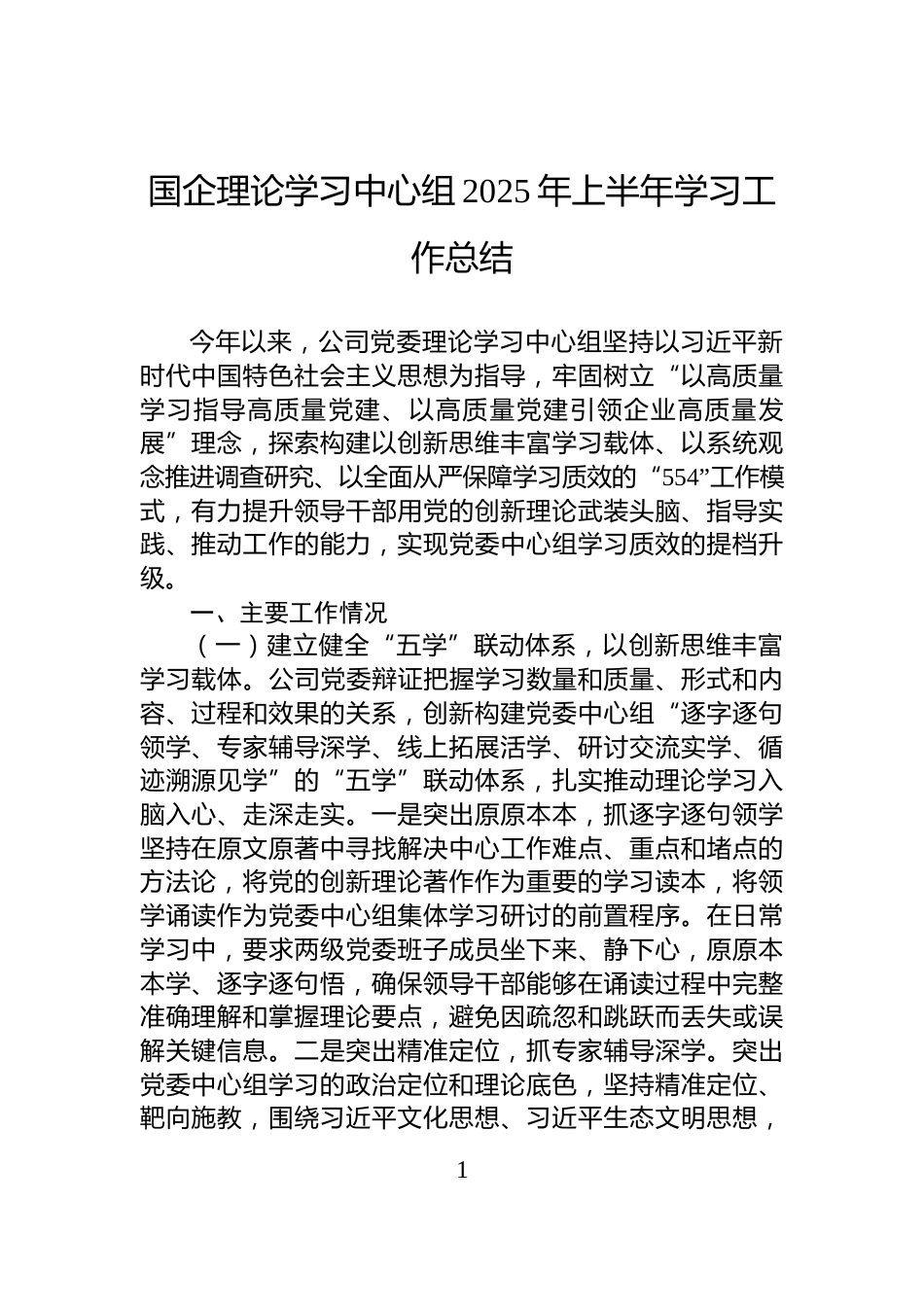 国企理论学习中心组 2025 年上半年学习工作总结

今年以来，公司党委理论学习中心组坚持以习近平新时代中国特色社会主义思想为指导，牢固树立“以高质量学习指导高质量党建、以高质量党建引领企业高质量发展”理念，探索构建以创新思维丰富学习载体、以系统观念推进调查研究、以全面从严保障学习质效的“554”工作模式，有力提升领导干部用党的创新理论武装头脑、指导实践、推动工作的能力，实现党委中心组学习质效的提档升级。

一、主要工作情况

（一）建立健全“五学”联动体系，以创新思维丰富学习载体。公司党委辩证把握学习数量和质量、形式和内容、过程和效果的关系，创新构建党委中心组“逐字逐句领学、专家辅导深学、线上拓展活学、研讨交流实学、循迹溯源见学”的“五学”联动体系，扎实推动理论学习入脑入心、走深走实。一是突出原原本本，抓逐字逐句领学坚持在原文原著中寻找解决中心工作难点、重点和堵点的方法论，将党的创新理论著作作为重要的学习读本，将领学诵读作为党委中心组集体学习研讨的前置程序。在日常学习中，要求两级党委班子成员坐下来、静下心，原原本本学、逐字逐句悟，确保领导干部能够在诵读过程中完整准确理解和掌握理论要点，避免因疏忽和跳跃而丢失或误解关键信息。二是突出精准定位，抓专家辅导深学。突出党委中心组学习的政治定位和理论底色，坚持精准定位、靶向施教，围绕习近平文化思想、习近平生态文明思想，

1